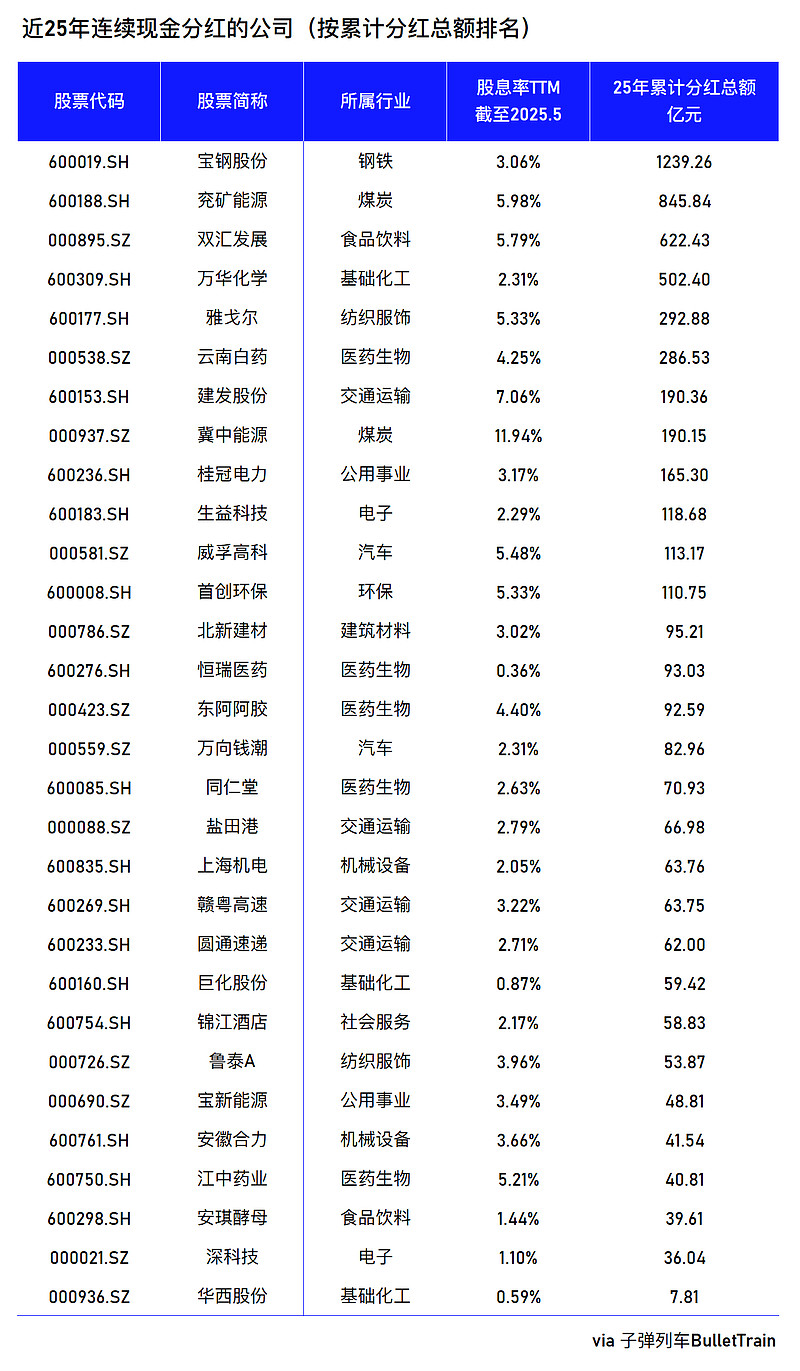 近25年连续现金分红的公司（按累计分红总额排名）

| 股票代码 | 股票简称 | 所属行业 | 股息率TTM 截至2025.5 | 25年累计分红总额 亿元 |
|---|---|---|---|---|
| 600019.SH | 宝钢股份 | 钢铁 | 3.06% | 1239.26 |
| 600188.SH | 兖矿能源 | 煤炭 | 5.98% | 845.84 |
| 000895.SZ | 双汇发展 | 食品饮料 | 5.79% | 622.43 |
| 600309.SH | 万华化学 | 基础化工 | 2.31% | 502.40 |
| 600177.SH | 雅戈尔 | 纺织服饰 | 5.33% | 292.88 |
| 000538.SZ | 云南白药 | 医药生物 | 4.25% | 286.53 |
| 600153.SH | 建发股份 | 交通运输 | 7.06% | 190.36 |
| 000937.SZ | 冀中能源 | 煤炭 | 11.94% | 190.15 |
| 600236.SH | 桂冠电力 | 公用事业 | 3.17% | 165.30 |
| 600183.SH | 生益科技 | 电子 | 2.29% | 118.68 |
| 000581.SZ | 威孚高科 | 汽车 | 5.48% | 113.17 |
| 600008.SH | 首创环保 | 环保 | 5.33% | 110.75 |
| 000786.SZ | 北新建材 | 建筑材料 | 3.02% | 95.21 |
| 600276.SH | 恒瑞医药 | 医药生物 | 0.36% | 93.03 |
| 000423.SZ | 东阿阿胶 | 医药生物 | 4.40% | 92.59 |
| 000559.SZ | 万向钱潮 | 汽车 | 2.31% | 82.96 |
| 600085.SH | 同仁堂 | 医药生物 | 2.63% | 70.93 |
| 000088.SZ | 盐田港 | 交通运输 | 2.79% | 66.98 |
| 600835.SH | 上海机电 | 机械设备 | 2.05% | 63.76 |
| 600269.SH | 赣粤高速 | 交通运输 | 3.22% | 63.75 |
| 600233.SH | 圆通速递 | 交通运输 | 2.71% | 62.00 |
| 600160.SH | 巨化股份 | 基础化工 | 0.87% | 59.42 |
| 600754.SH | 锦江酒店 | 社会服务 | 2.17% | 58.83 |
| 000726.SZ | 鲁泰A | 纺织服饰 | 3.96% | 53.87 |
| 000690.SZ | 宝新能源 | 公用事业 | 3.49% | 48.81 |
| 600761.SH | 安徽合力 | 机械设备 | 3.66% | 41.54 |
| 600750.SH | 江中药业 | 医药生物 | 5.21% | 40.81 |
| 600298.SH | 安琪酵母 | 食品饮料 | 1.44% | 39.61 |
| 000021.SZ | 深科技 | 电子 | 1.10% | 36.04 |
| 000936.SZ | 华西股份 | 基础化工 | 0.59% | 7.81 |

via 子弹列车BulletTrain